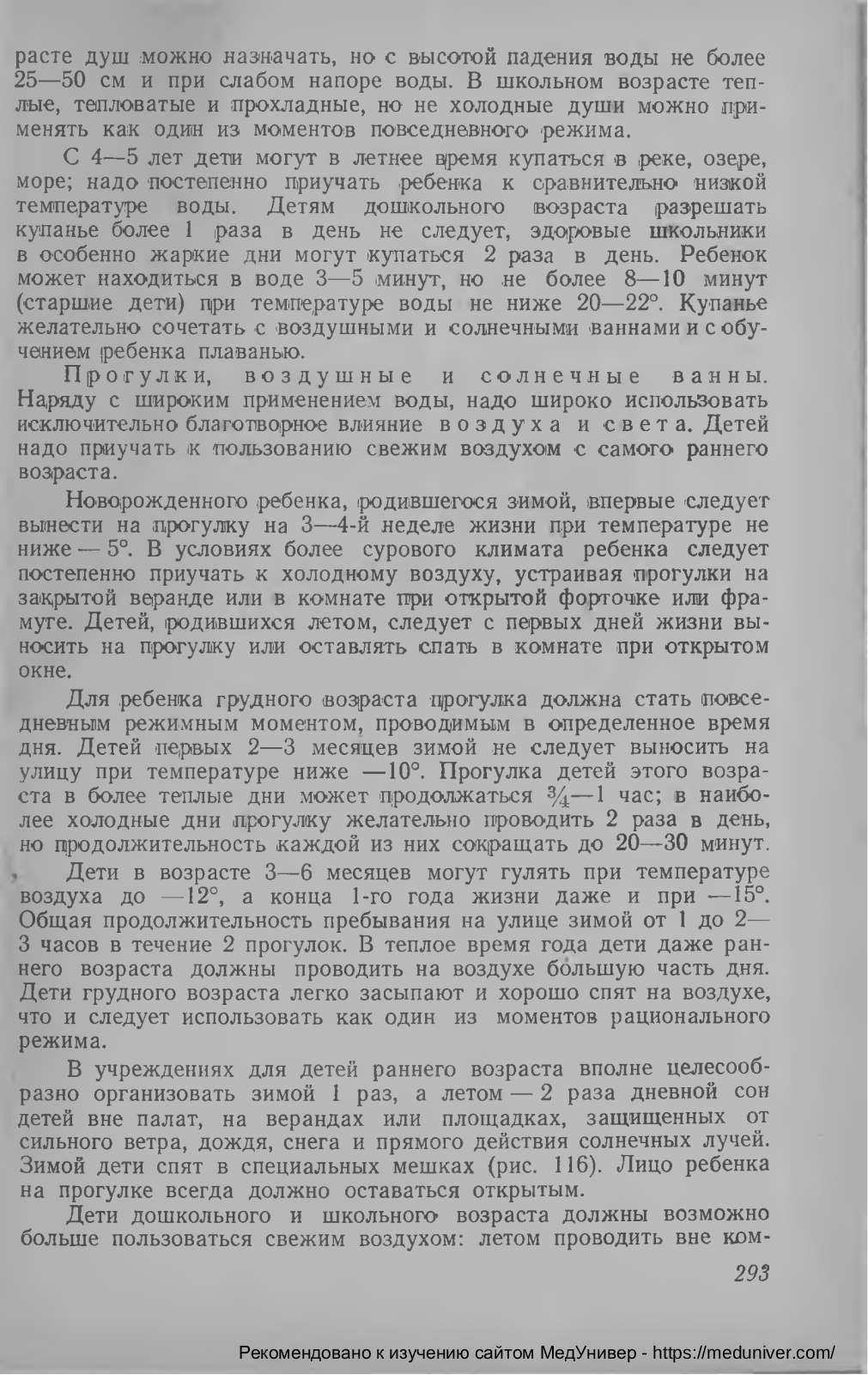 расте душ можно назначать, но с высотой падения воды не более 25—50 см и при слабом напоре воды. В школьном возрасте теплые, тепловатые и прохладные, но не холодные души можно применять как один из моментов повседневного режима.

С 4—5 лет дети могут в летнее время купаться в реке, озере, море; надо постепенно приучать ребенка к сравнительно низкой температуре воды. Детям дошкольного возраста разрешать купанье более 1 раза в день не следует, здоровые школьники в особенно жаркие дни могут купаться 2 раза в день. Ребенок может находиться в воде 3—5 минут, но не более 8—10 минут (старшие дети) при температуре воды не ниже 20—22°. Купанье желательно сочетать с воздушными и солнечными ваннами и с обучением ребенка плаванью.

Прогулки, воздушные и солнечные ванны. Наряду с широким применением воды, надо широко использовать исключительно благотворное влияние воздуха и света. Детей надо приучать к пользованию свежим воздухом с самого раннего возраста.

Новорожденного ребенка, родившегося зимой, впервые следует вынести на прогулку на 3—4-й неделе жизни при температуре не ниже — 5°. В условиях более сурового климата ребенка следует постепенно приучать к холодному воздуху, устраивая прогулки на закрытой веранде или в комнате при открытой форточке или фрамуге. Детей, родившихся летом, следует с первых дней жизни выносить на прогулку или оставлять спать в комнате при открытом окне.

Для ребенка грудного возраста прогулка должна стать повседневным режимным моментом, проводимым в определенное время дня. Детей первых 2—3 месяцев зимой не следует выносить на улицу при температуре ниже —10°. Прогулка детей этого возраста в более теплые дни может продолжаться $\frac{3}{4}$—1 час; в наиболее холодные дни прогулку желательно проводить 2 раза в день, но продолжительность каждой из них сокращать до 20—30 минут.

Дети в возрасте 3—6 месяцев могут гулять при температуре воздуха до —12°, а конца 1-го года жизни даже и при —15°. Общая продолжительность пребывания на улице зимой от 1 до 2—3 часов в течение 2 прогулок. В теплое время года дети даже раннего возраста должны проводить на воздухе бо́льшую часть дня. Дети грудного возраста легко засыпают и хорошо спят на воздухе, что и следует использовать как один из моментов рационального режима.

В учреждениях для детей раннего возраста вполне целесообразно организовать зимой 1 раз, а летом — 2 раза дневной сон детей вне палат, на верандах или площадках, защищенных от сильного ветра, дождя, снега и прямого действия солнечных лучей. Зимой дети спят в специальных мешках (рис. 116). Лицо ребенка на прогулке всегда должно оставаться открытым.

Дети дошкольного и школьного возраста должны возможно больше пользоваться свежим воздухом: летом проводить вне ком-

293

Рекомендовано к изучению сайтом МедУнивер - https://meduniver.com/